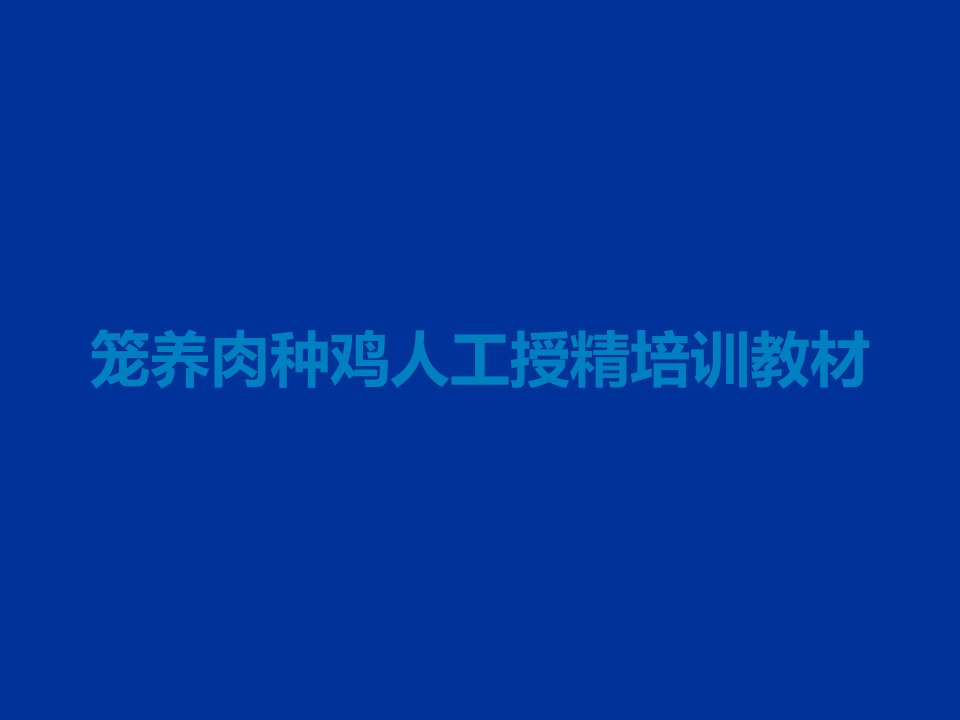 笼养肉种鸡人工授精培训教材